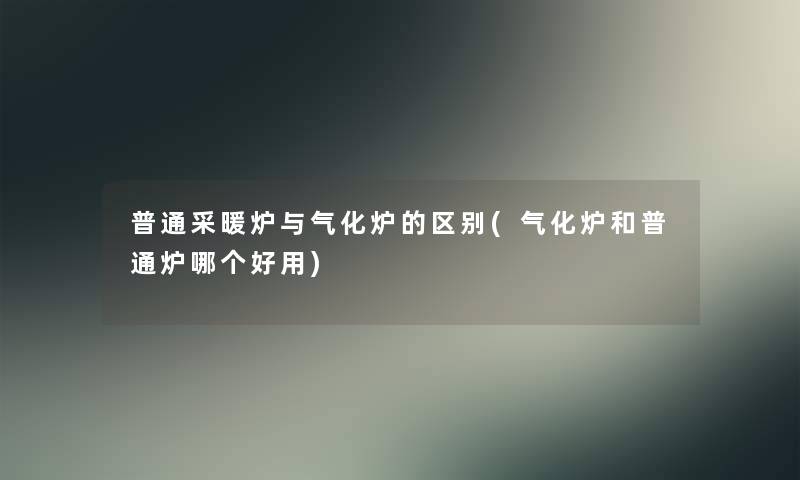 普通采暖炉与气化炉的区别(气化炉和普通炉哪个好用)